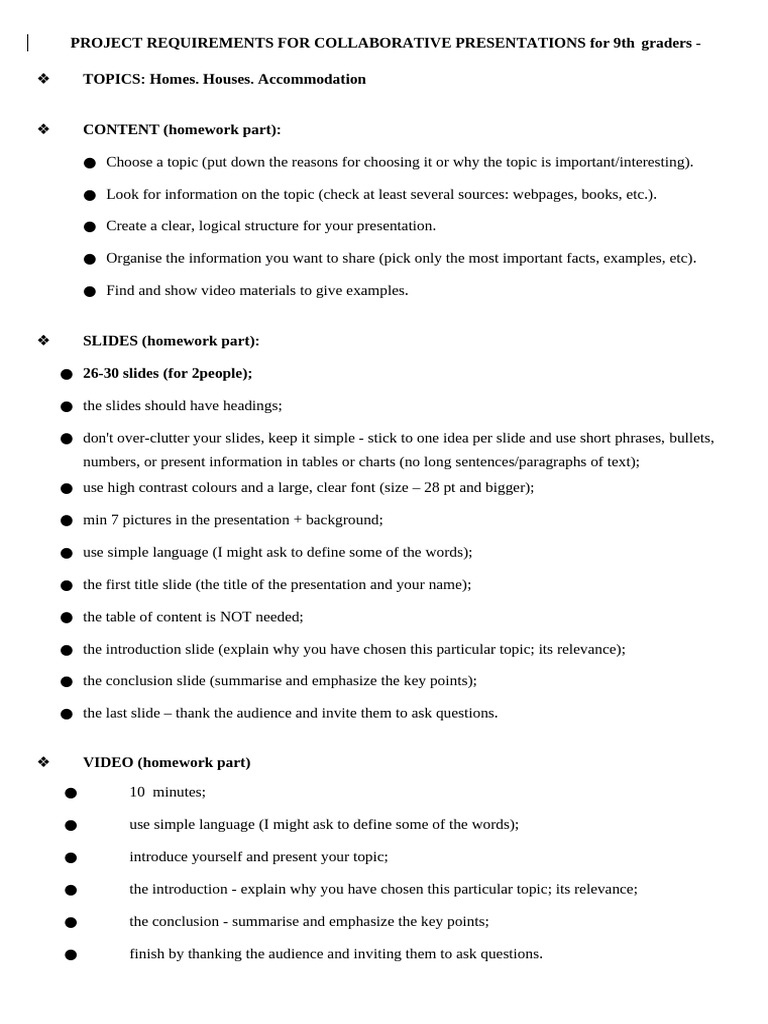 PROJECT REQUIREMENTS FOR COLLABORATIVE PRESENTATIONS for 9th graders -

❖ TOPICS: Homes. Houses. Accommodation

❖ CONTENT (homework part):

• Choose a topic (put down the reasons for choosing it or why the topic is important/interesting).

• Look for information on the topic (check at least several sources: webpages, books, etc.).

• Create a clear, logical structure for your presentation.

• Organise the information you want to share (pick only the most important facts, examples, etc).

• Find and show video materials to give examples.

❖ SLIDES (homework part):

• 26-30 slides (for 2people);

• the slides should have headings;

• don't over-clutter your slides, keep it simple - stick to one idea per slide and use short phrases, bullets, numbers, or present information in tables or charts (no long sentences/paragraphs of text);

• use high contrast colours and a large, clear font (size – 28 pt and bigger);

• min 7 pictures in the presentation + background;

• use simple language (I might ask to define some of the words);

• the first title slide (the title of the presentation and your name);

• the table of content is NOT needed;

• the introduction slide (explain why you have chosen this particular topic; its relevance);

• the conclusion slide (summarise and emphasize the key points);

• the last slide – thank the audience and invite them to ask questions.

❖ VIDEO (homework part)

• 10 minutes;

• use simple language (I might ask to define some of the words);

• introduce yourself and present your topic;

• the introduction - explain why you have chosen this particular topic; its relevance;

• the conclusion - summarise and emphasize the key points;

• finish by thanking the audience and inviting them to ask questions.